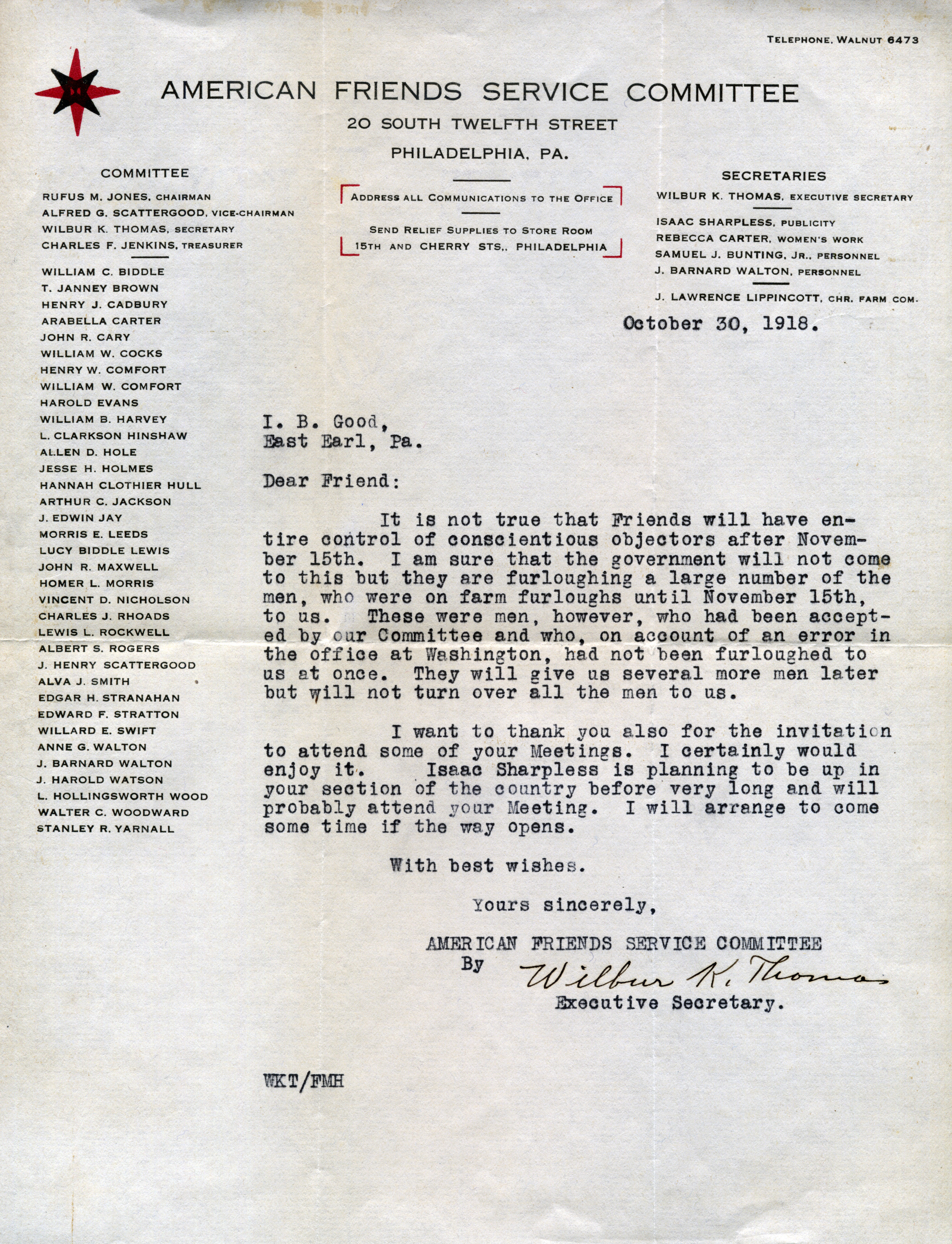 TELEPHONE, WALNUT 6473

AMERICAN FRIENDS SERVICE COMMITTEE

20 SOUTH TWELFTH STREET

PHILADELPHIA, PA.

COMMITTEE

RUFUS M. JONES, CHAIRMAN
ALFRED G. SCATTERGOOD, VICE-CHAIRMAN
WILBUR K. THOMAS, SECRETARY
CHARLES F. JENKINS, TREASURER

WILLIAM C. BIDDLE
T. JANNEY BROWN
HENRY J. CADBURY
ARABELLA CARTER
JOHN R. CARY
WILLIAM W. COCKS
HENRY W. COMFORT
WILLIAM W. COMFORT
HAROLD EVANS
WILLIAM B. HARVEY
L. CLARKSON HINSHAW
ALLEN D. HOLE
JESSE H. HOLMES
HANNAH CLOTHIER HULL
ARTHUR C. JACKSON
J. EDWIN JAY
MORRIS E. LEEDS
LUCY BIDDLE LEWIS
JOHN R. MAXWELL
HOMER L. MORRIS
VINCENT D. NICHOLSON
CHARLES J. RHOADS
LEWIS L. ROCKWELL
ALBERT S. ROGERS
J. HENRY SCATTERGOOD
ALVA J. SMITH
EDGAR H. STRANAHAN
EDWARD F. STRATTON
WILLARD E. SWIFT
ANNE G. WALTON
J. BARNARD WALTON
J. HAROLD WATSON
L. HOLLINGSWORTH WOOD
WALTER C. WOODWARD
STANLEY R. YARNALL

ADDRESS ALL COMMUNICATIONS TO THE OFFICE

SEND RELIEF SUPPLIES TO STORE ROOM
15TH AND CHERRY STS., PHILADELPHIA

SECRETARIES

WILBUR K. THOMAS, EXECUTIVE SECRETARY

ISAAC SHARPLESS, PUBLICITY
REBECCA CARTER, WOMEN'S WORK
SAMUEL J. BUNTING, JR., PERSONNEL
J. BARNARD WALTON, PERSONNEL

J. LAWRENCE LIPPINCOTT, CHR. FARM COM.

October 30, 1918.

I. B. Good,
East Earl, Pa.

Dear Friend:

It is not true that Friends will have entire control of conscientious objectors after November 15th. I am sure that the government will not come to this but they are furloughing a large number of the men, who were on farm furloughs until November 15th, to us. These were men, however, who had been accepted by our Committee and who, on account of an error in the office at Washington, had not been furloughed to us at once. They will give us several more men later but will not turn over all the men to us.

I want to thank you also for the invitation to attend some of your Meetings. I certainly would enjoy it. Isaac Sharpless is planning to be up in your section of the country before very long and will probably attend your Meeting. I will arrange to come some time if the way opens.

With best wishes.

Yours sincerely,

AMERICAN FRIENDS SERVICE COMMITTEE
By Wilbur K. Thomas
Executive Secretary.

WKT/FMH